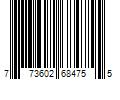 7 73602 68475 5